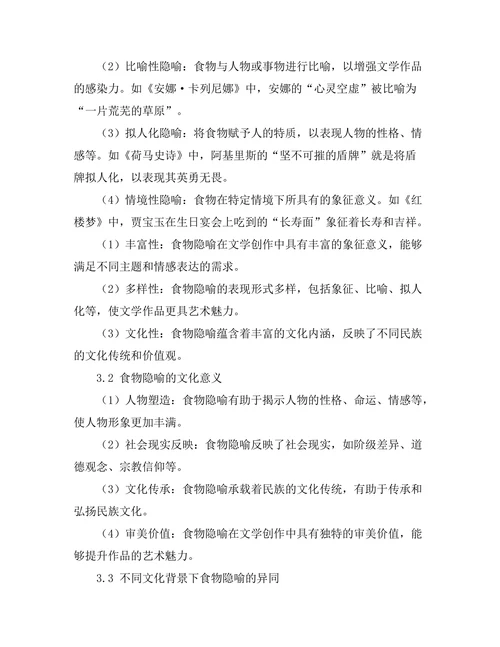 （2）比喻性隐喻：食物与人物或事物进行比喻，以增强文学作品的感染力。如《安娜·卡列尼娜》中，安娜的“心灵空虚”被比喻为“一片荒芜的草原”。

（3）拟人化隐喻：将食物赋予人的特质，以表现人物的性格、情感等。如《荷马史诗》中，阿基里斯的“坚不可摧的盾牌”就是将盾牌拟人化，以表现其英勇无畏。

（4）情境性隐喻：食物在特定情境下所具有的象征意义。如《红楼梦》中，贾宝玉在生日宴会上吃到的“长寿面”象征着长寿和吉祥。

（1）丰富性：食物隐喻在文学创作中具有丰富的象征意义，能够满足不同主题和情感表达的需求。

（2）多样性：食物隐喻的表现形式多样，包括象征、比喻、拟人化等，使文学作品更具艺术魅力。

（3）文化性：食物隐喻蕴含着丰富的文化内涵，反映了不同民族的文化传统和价值观。

3.2 食物隐喻的文化意义

（1）人物塑造：食物隐喻有助于揭示人物的性格、命运、情感等，使人物形象更加丰满。

（2）社会现实反映：食物隐喻反映了社会现实，如阶级差异、道德观念、宗教信仰等。

（3）文化传承：食物隐喻承载着民族的文化传统，有助于传承和弘扬民族文化。

（4）审美价值：食物隐喻在文学创作中具有独特的审美价值，能够提升作品的艺术魅力。

3.3 不同文化背景下食物隐喻的异同